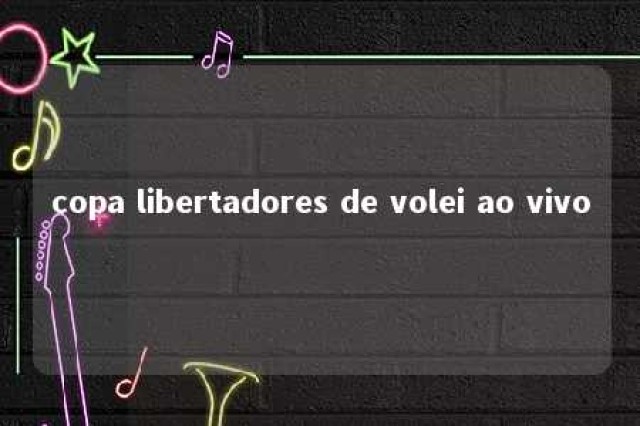 copa libertadores de volei ao vivo